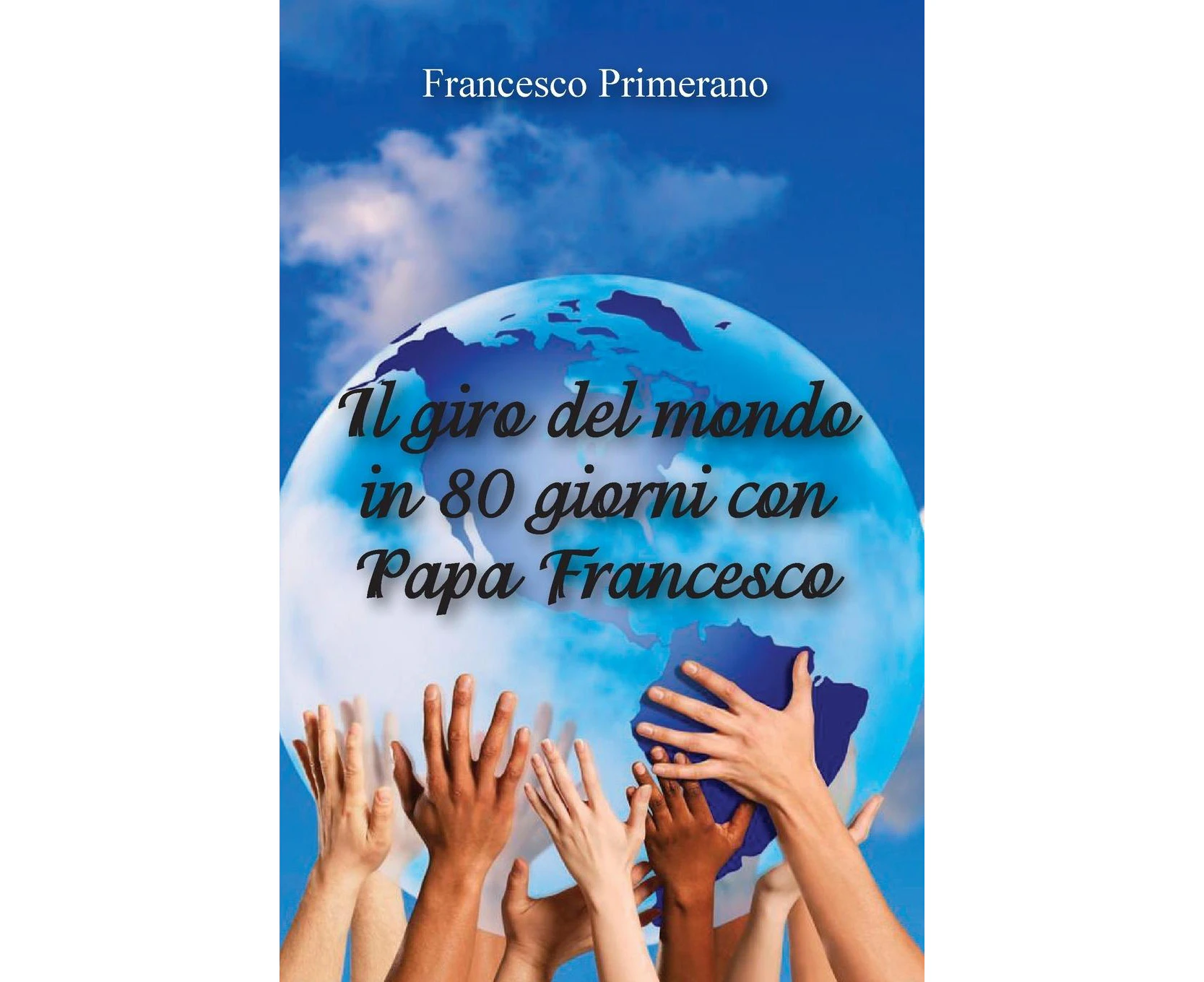 Francesco Primerano

Il giro del mondo in 80 giorni con Papa Francesco